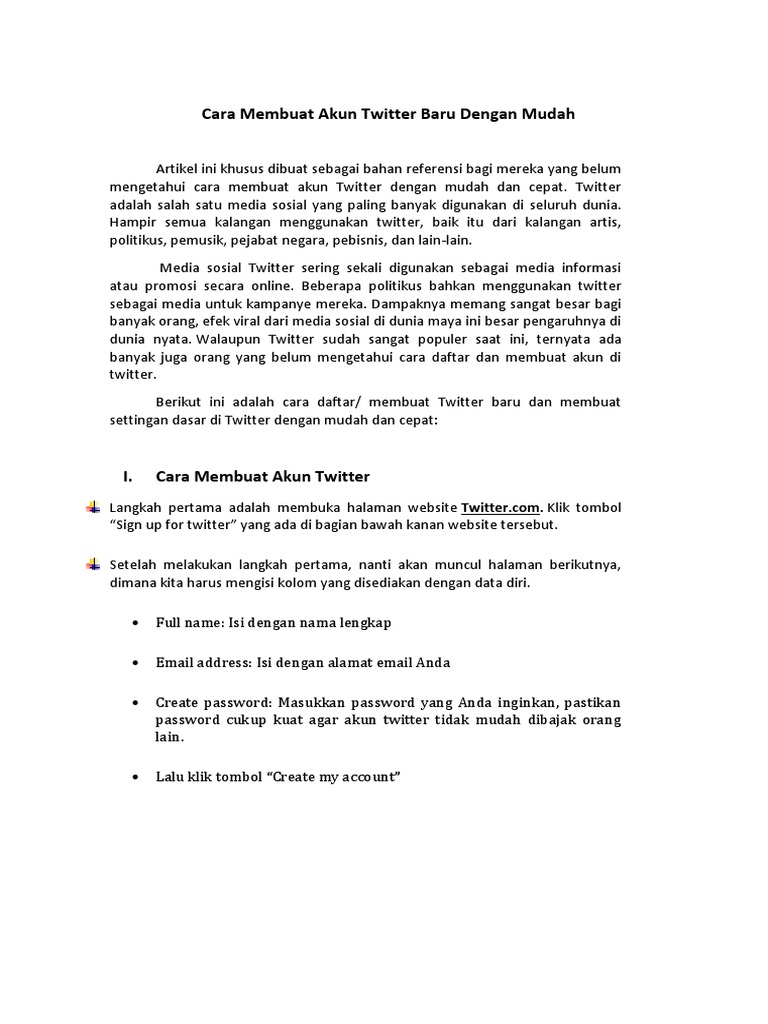 Cara Membuat Akun Twitter Baru Dengan Mudah

Artikel ini khusus dibuat sebagai bahan referensi bagi mereka yang belum mengetahui cara membuat akun Twitter dengan mudah dan cepat. Twitter adalah salah satu media sosial yang paling banyak digunakan di seluruh dunia. Hampir semua kalangan menggunakan twitter, baik itu dari kalangan artis, politikus, pemusik, pejabat negara, pebisnis, dan lain-lain.

Media sosial Twitter sering sekali digunakan sebagai media informasi atau promosi secara online. Beberapa politikus bahkan menggunakan twitter sebagai media untuk kampanye mereka. Dampaknya memang sangat besar bagi banyak orang, efek viral dari media sosial di dunia maya ini besar pengaruhnya di dunia nyata. Walaupun Twitter sudah sangat populer saat ini, ternyata ada banyak juga orang yang belum mengetahui cara daftar dan membuat akun di twitter.

Berikut ini adalah cara daftar/ membuat Twitter baru dan membuat settingan dasar di Twitter dengan mudah dan cepat:

I. Cara Membuat Akun Twitter

Langkah pertama adalah membuka halaman website Twitter.com. Klik tombol “Sign up for twitter” yang ada di bagian bawah kanan website tersebut.

Setelah melakukan langkah pertama, nanti akan muncul halaman berikutnya, dimana kita harus mengisi kolom yang disediakan dengan data diri.

• Full name: Isi dengan nama lengkap

• Email address: Isi dengan alamat email Anda

• Create password: Masukkan password yang Anda inginkan, pastikan password cukup kuat agar akun twitter tidak mudah dibajak orang lain.

• Lalu klik tombol “Create my account”